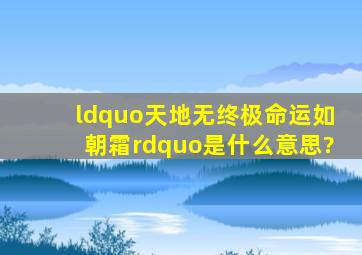 ldquo天地无终极命运如朝霜rdquo是什么意思?